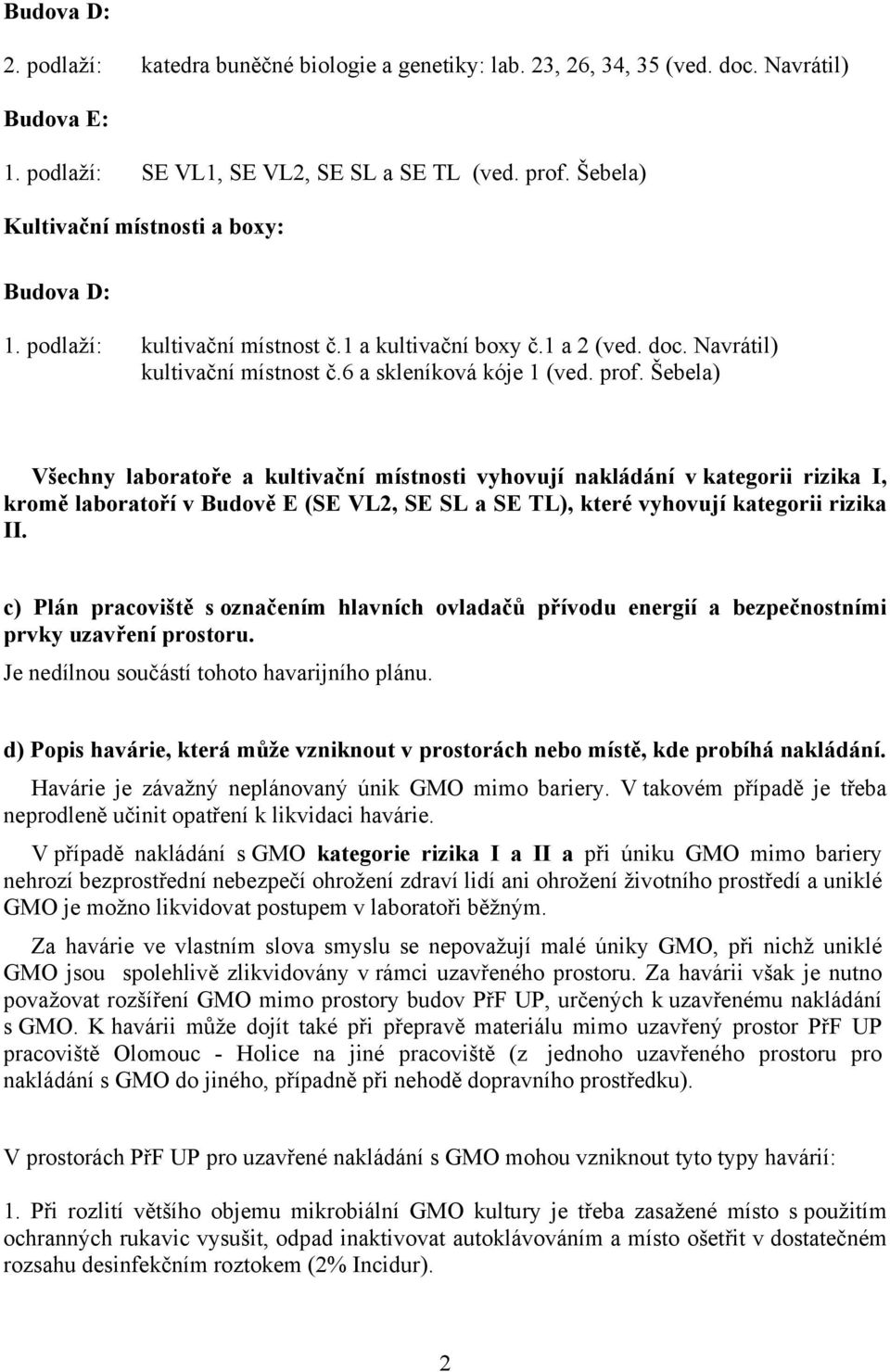 Budova D:

2. podlaží: katedra buněčné biologie a genetiky: lab. 23, 26, 34, 35 (ved. doc. Navrátil)

Budova E:

1. podlaží: SE VL1, SE VL2, SE SL a SE TL (ved. prof. Šebela)

Kultivační místnosti a boxy:

Budova D:

1. podlaží: kultivační místnost č.1 a kultivační boxy č.1 a 2 (ved. doc. Navrátil)
kultivační místnost č.6 a skleníková kóje 1 (ved. prof. Šebela)

Všechny laboratoře a kultivační místnosti vyhovují nakládání v kategorii rizika I, kromě laboratoří v Budově E (SE VL2, SE SL a SE TL), které vyhovují kategorii rizika II.

c) Plán pracoviště s označením hlavních ovladačů přívodu energií a bezpečnostními prvky uzavření prostoru.
Je nedílnou součástí tohoto havarijního plánu.

d) Popis havárie, která může vzniknout v prostorách nebo místě, kde probíhá nakládání.
Havárie je závažný neplánovaný únik GMO mimo bariery. V takovém případě je třeba neprodleně učinit opatření k likvidaci havárie.

V případě nakládání s GMO kategorie rizika I a II a při úniku GMO mimo bariery nehrozí bezprostřední nebezpečí ohrožení zdraví lidí ani ohrožení životního prostředí a uniklé GMO je možno likvidovat postupem v laboratoři běžným.

Za havárie ve vlastním slova smyslu se nepovažují malé úniky GMO, při nichž uniklé GMO jsou spolehlivě zlikvidovány v rámci uzavřeného prostoru. Za havárii však je nutno považovat rozšíření GMO mimo prostory budov PřF UP, určených k uzavřenému nakládání s GMO. K havárii může dojít také při přepravě materiálu mimo uzavřený prostor PřF UP pracoviště Olomouc - Holice na jiné pracoviště (z jednoho uzavřeného prostoru pro nakládání s GMO do jiného, případně při nehodě dopravního prostředku).

V prostorách PřF UP pro uzavřené nakládání s GMO mohou vzniknout tyto typy havárií:

1. Při rozlití většího objemu mikrobiální GMO kultury je třeba zasažené místo s použitím ochranných rukavic vysušit, odpad inaktivovat autoklávováním a místo ošetřit v dostatečném rozsahu desinfekčním roztokem (2% Incidur).

2